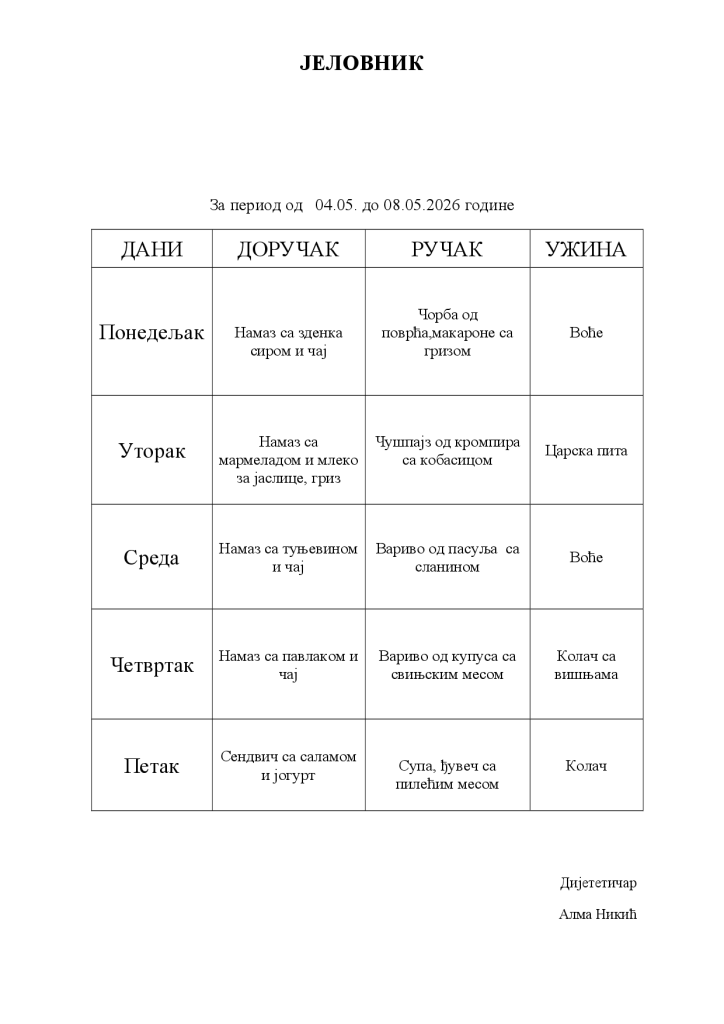 ЈЕЛОВНИК

За период од 04.05. до 08.05.2026 године

| ДАНИ | ДОРУЧАК | РУЧАК | УЖИНА |
|---|---|---|---|
| Понедељак | Намаз са зденка сиром и чај | Чорба од поврћа,макароне са гризом | Воће |
| Уторак | Намаз са мармеладом и млеко за јаслице, гриз | Чушпајз од кромпира са кобасицом | Царска пита |
| Среда | Намаз са туњевином и чај | Вариво од пасуља са сланином | Воће |
| Четвртак | Намаз са павлаком и чај | Вариво од купуса са свињским месом | Колач са вишњама |
| Петак | Сендвич са саламом и јогурт | Супа, ђувеч са пилећим месом | Колач |

Дијететичар

Алма Никић